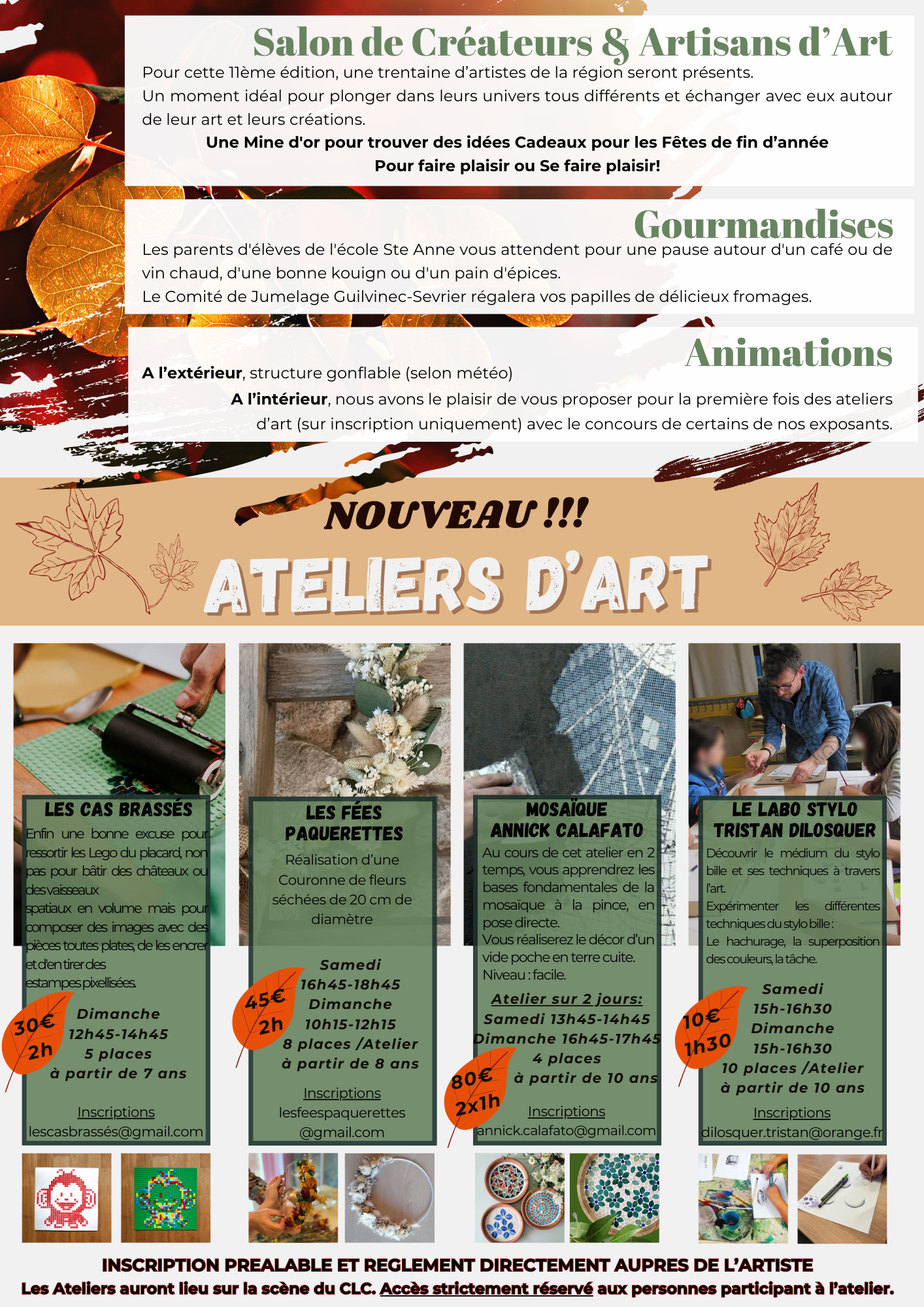 Salon de Créateurs & Artisans d'Art

Pour cette 11ème édition, une trentaine d'artistes de la région seront présents. Un moment idéal pour plonger dans leurs univers tous différents et échanger avec eux autour de leur art et leurs créations.

Une Mine d'or pour trouver des idées Cadeaux pour les Fêtes de fin d'année
Pour faire plaisir ou Se faire plaisir!

Gourmandises

Les parents d'élèves de l'école Ste Anne vous attendent pour une pause autour d'un café ou de vin chaud, d'une bonne kouign ou d'un pain d'épices.
Le Comité de Jumelage Guilvinec-Sevrier régalera vos papilles de délicieux fromages.

Animations

A l'extérieur, structure gonflable (selon météo)
A l'intérieur, nous avons le plaisir de vous proposer pour la première fois des ateliers d'art (sur inscription uniquement) avec le concours de certains de nos exposants.

NOUVEAU !!!
ATELIERS D'ART

LES CAS BRASSÉS

Enfin une bonne excuse pour ressortir les Lego du placard, non pas pour bâtir des châteaux ou des vaisseaux spatiaux en volume mais pour composer des images avec des pièces toutes plates, de les encrer et d'en tirer des estampes pixellisées.

30€
2h

Dimanche
12h45-14h45
5 places
à partir de 7 ans

Inscriptions
lescasbrassés@gmail.com

LES FÉES PAQUERETTES

Réalisation d'une Couronne de fleurs séchées de 20 cm de diamètre

45€
2h

Samedi
16h45-18h45
Dimanche
10h15-12h15
8 places /Atelier
à partir de 8 ans

Inscriptions
lesfeespaquerettes
@gmail.com

MOSAÏQUE
ANNICK CALAFATO

Au cours de cet atelier en 2 temps, vous apprendrez les bases fondamentales de la mosaïque à la pince, en pose directe.
Vous réaliserez le décor d'un vide poche en terre cuite.
Niveau : facile.

Atelier sur 2 jours:
Samedi 13h45-14h45
Dimanche 16h45-17h45
4 places
à partir de 10 ans

80€
2x1h

Inscriptions
annick.calafato@gmail.com

LE LABO STYLO
TRISTAN DILOSQUER

Découvrir le médium du stylo bille et ses techniques à travers l'art.
Expérimenter les différentes techniques du stylo bille :
Le hachurage, la superposition des couleurs, la tâche.

10€
1h30

Samedi
15h-16h30
Dimanche
15h-16h30
10 places /Atelier
à partir de 10 ans

Inscriptions
dilosquer.tristan@orange.fr

INSCRIPTION PREALABLE ET REGLEMENT DIRECTEMENT AUPRES DE L'ARTISTE
Les Ateliers auront lieu sur la scène du CLC. Accès strictement réservé aux personnes participant à l'atelier.